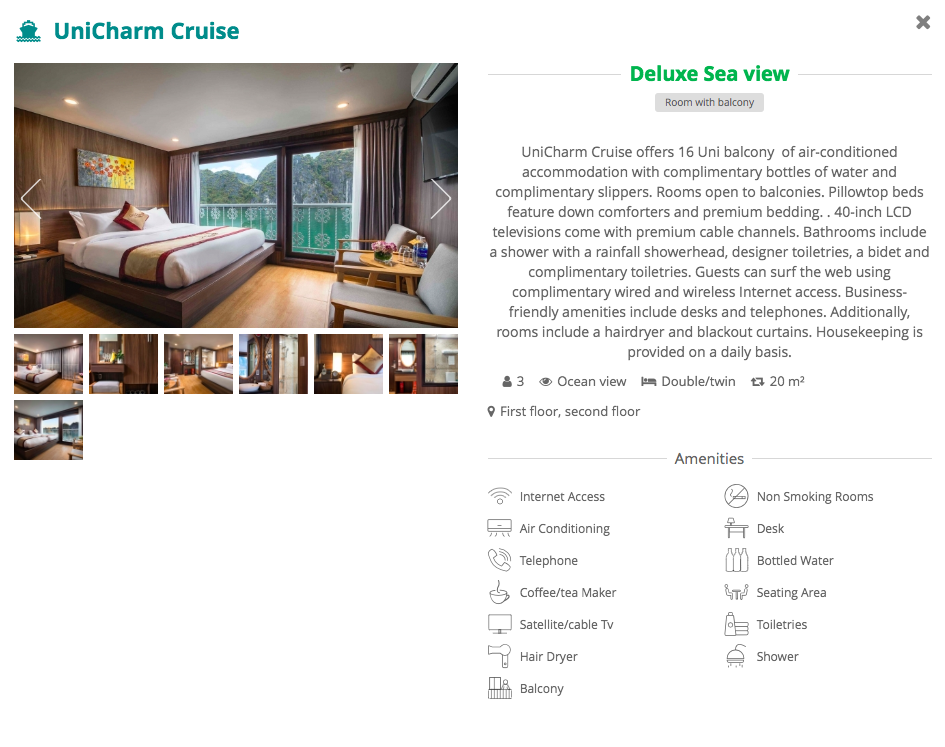 UniCharm Cruise

Deluxe Sea view

Room with balcony

UniCharm Cruise offers 16 Uni balcony of air-conditioned accommodation with complimentary bottles of water and complimentary slippers. Rooms open to balconies. Pillowtop beds feature down comforters and premium bedding. . 40-inch LCD televisions come with premium cable channels. Bathrooms include a shower with a rainfall showerhead, designer toiletries, a bidet and complimentary toiletries. Guests can surf the web using complimentary wired and wireless Internet access. Business-friendly amenities include desks and telephones. Additionally, rooms include a hairdryer and blackout curtains. Housekeeping is provided on a daily basis.

3 Ocean view Double/twin 20 m²

First floor, second floor

Amenities

Internet Access

Air Conditioning

Telephone

Coffee/tea Maker

Satellite/cable Tv

Hair Dryer

Balcony

Non Smoking Rooms

Desk

Bottled Water

Seating Area

Toiletries

Shower